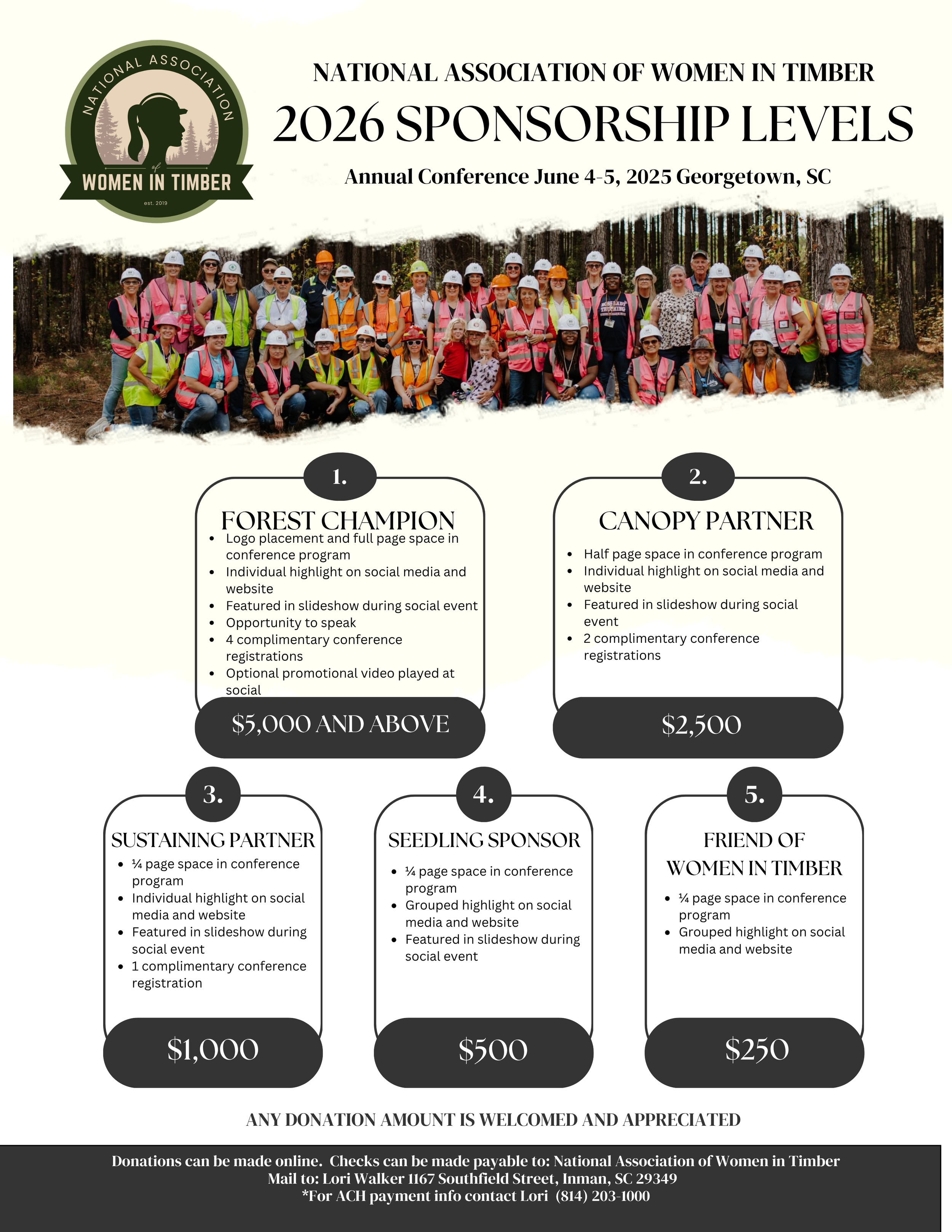 NATIONAL ASSOCIATION
of
WOMEN IN TIMBER
est. 2019

NATIONAL ASSOCIATION OF WOMEN IN TIMBER
2026 SPONSORSHIP LEVELS
Annual Conference June 4-5, 2025 Georgetown, SC

1.
FOREST CHAMPION
- Logo placement and full page space in conference program
- Individual highlight on social media and website
- Featured in slideshow during social event
- Opportunity to speak
- 4 complimentary conference registrations
- Optional promotional video played at social

$5,000 AND ABOVE

2.
CANOPY PARTNER
- Half page space in conference program
- Individual highlight on social media and website
- Featured in slideshow during social event
- 2 complimentary conference registrations

$2,500

3.
SUSTAINING PARTNER
- ¼ page space in conference program
- Individual highlight on social media and website
- Featured in slideshow during social event
- 1 complimentary conference registration

$1,000

4.
SEEDLING SPONSOR
- ¼ page space in conference program
- Grouped highlight on social media and website
- Featured in slideshow during social event

$500

5.
FRIEND OF WOMEN IN TIMBER
- ¼ page space in conference program
- Grouped highlight on social media and website

$250

ANY DONATION AMOUNT IS WELCOMED AND APPRECIATED

Donations can be made online. Checks can be made payable to: National Association of Women in Timber
Mail to: Lori Walker 1167 Southfield Street, Inman, SC 29349
*For ACH payment info contact Lori (814) 203-1000